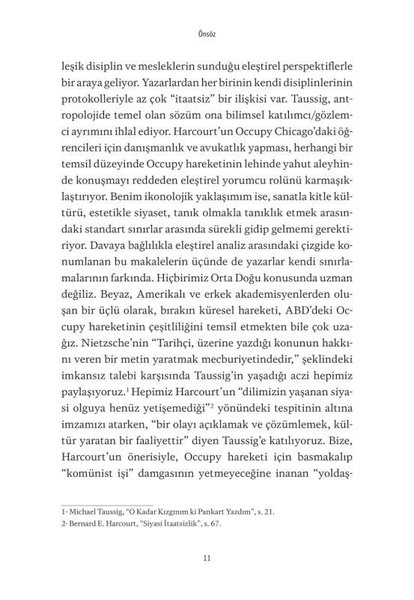 Önsöz

leşik disiplin ve mesleklerin sunduğu eleştirel perspektiflerle bir araya geliyor. Yazarlardan her birinin kendi disiplinlerinin protokolleriyle az çok "itaatsiz" bir ilişkisi var. Taussig, antropolojide temel olan sözüm ona bilimsel katılımcı/gözlemci ayrımını ihlal ediyor. Harcourt'un Occupy Chicago'daki öğrencileri için danışmanlık ve avukatlık yapması, herhangi bir temsil düzeyinde Occupy hareketinin lehinde yahut aleyhinde konuşmayı reddeden eleştirel yorumcu rolünü karmaşıklaştırıyor. Benim ikonolojik yaklaşımım ise, sanatla kitle kültürü, estetikle siyaset, tanık olmakla tanıklık etmek arasındaki standart sınırlar arasında sürekli gidip gelmemi gerektiriyor. Davaya bağlılıkla eleştirel analiz arasındaki çizgide konumlanan bu makalelerin üçünde de yazarlar kendi sınırlamalarının farkında. Hiçbirimiz Orta Doğu konusunda uzman değiliz. Beyaz, Amerikalı ve erkek akademisyenlerden oluşan bir üçlü olarak, bırakın küresel hareketi, ABD'deki Occupy hareketinin çeşitliliğini temsil etmekten bile çok uzağız. Nietzsche'nin "Tarihçi, üzerine yazdığı konunun hakkını veren bir metin yaratmak mecburiyetindedir," şeklindeki imkansız talebi karşısında Taussig'in yaşadığı aczi hepimiz paylaşıyoruz.$^1$ Hepimiz Harcourt'un "dilimizin yaşanan siyasi olguya henüz yetişemediği"$^2$ yönündeki tespitinin altına imzamızı atarken, "bir olayı açıklamak ve çözümlemek, kültür yaratan bir faaliyettir" diyen Taussig'e katılıyoruz. Bize, Harcourt'un önerisiyle, Occupy hareketi için basmakalıp "komünist işi" damgasının yetmeyeceğine inanan "yoldaş-

1- Michael Taussig, "O Kadar Kızgınım ki Pankart Yazdım", s. 21.
2- Bernard E. Harcourt, "Siyasi İtaatsizlik", s. 67.

11